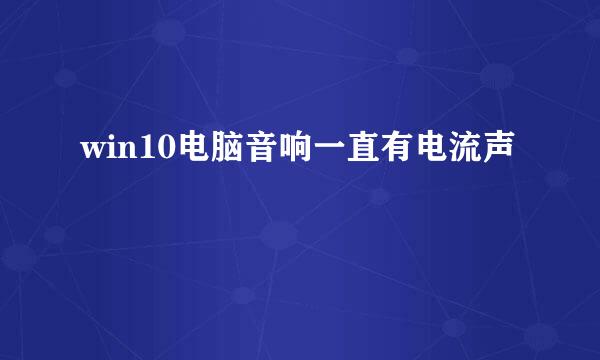 win10电脑音响一直有电流声